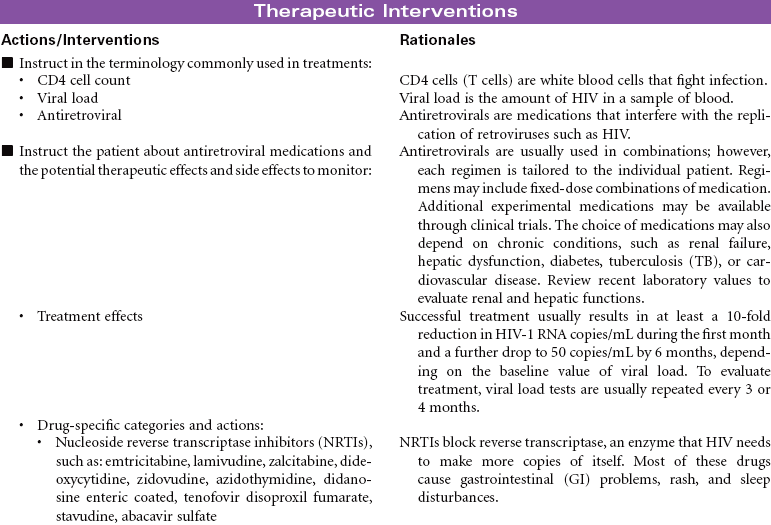 Therapeutic Interventions

| Actions/Interventions | Rationales |
|---|---|
| ■ Instruct in the terminology commonly used in treatments: | |
| • CD4 cell count | CD4 cells (T cells) are white blood cells that fight infection. |
| • Viral load | Viral load is the amount of HIV in a sample of blood. |
| • Antiretroviral | Antiretrovirals are medications that interfere with the replication of retroviruses such as HIV. |
| ■ Instruct the patient about antiretroviral medications and the potential therapeutic effects and side effects to monitor: | Antiretrovirals are usually used in combinations; however, each regimen is tailored to the individual patient. Regimens may include fixed-dose combinations of medication. Additional experimental medications may be available through clinical trials. The choice of medications may also depend on chronic conditions, such as renal failure, hepatic dysfunction, diabetes, tuberculosis (TB), or cardiovascular disease. Review recent laboratory values to evaluate renal and hepatic functions. |
| • Treatment effects | Successful treatment usually results in at least a 10-fold reduction in HIV-1 RNA copies/mL during the first month and a further drop to 50 copies/mL by 6 months, depending on the baseline value of viral load. To evaluate treatment, viral load tests are usually repeated every 3 or 4 months. |
| • Drug-specific categories and actions: | |
| • Nucleoside reverse transcriptase inhibitors (NRTIs), such as: emtricitabine, lamivudine, zalcitabine, dideoxycytidine, zidovudine, azidothymidine, didanosine enteric coated, tenofovir disoproxil fumarate, stavudine, abacavir sulfate | NRTIs block reverse transcriptase, an enzyme that HIV needs to make more copies of itself. Most of these drugs cause gastrointestinal (GI) problems, rash, and sleep disturbances. |